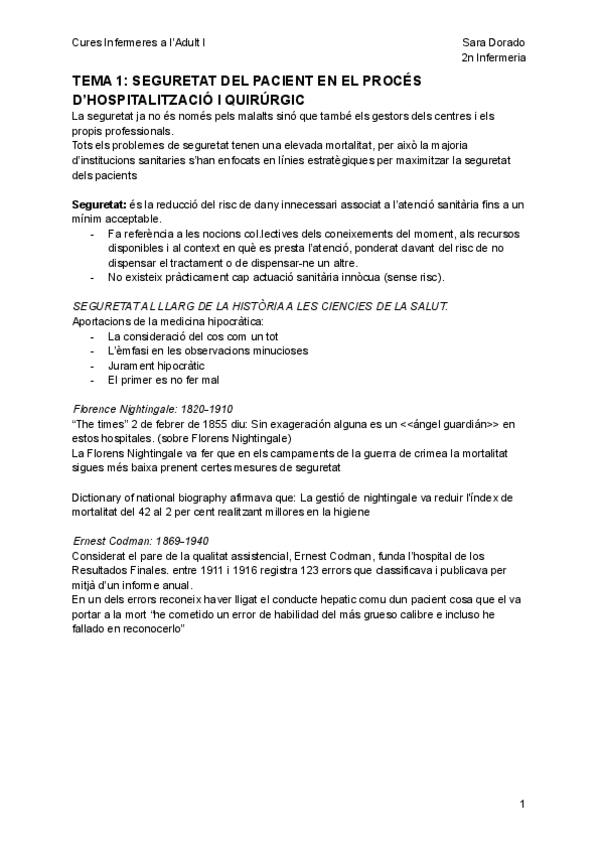 Cures Infermeres a l'Adult I

Sara Dorado
2n Infermeria

TEMA 1: SEGURETAT DEL PACIENT EN EL PROCÉS D'HOSPITALITZACIÓ I QUIRÚRGIC

La seguretat ja no és només pels malalts sinó que també els gestors dels centres i els propis professionals.
Tots els problemes de seguretat tenen una elevada mortalitat, per això la majoria d'institucions sanitaries s'han enfocats en línies estratègiques per maximitzar la seguretat dels pacients

Seguretat: és la reducció del risc de dany innecessari associat a l'atenció sanitària fins a un mínim acceptable.
- Fa referència a les nocions col.lectives dels coneixements del moment, als recursos disponibles i al context en què es presta l'atenció, ponderat davant del risc de no dispensar el tractament o de dispensar-ne un altre.
- No existeix pràcticament cap actuació sanitària innòcua (sense risc).

SEGURETAT AL LLARG DE LA HISTÒRIA A LES CIENCIES DE LA SALUT.
Aportacions de la medicina hipocràtica:
- La consideració del cos com un tot
- L'èmfasi en les observacions minucioses
- Jurament hipocràtic
- El primer es no fer mal

Florence Nightingale: 1820-1910
"The times" 2 de febrer de 1855 diu: Sin exageración alguna es un <<ángel guardián>> en estos hospitales. (sobre Florens Nightingale)
La Florens Nightingale va fer que en els campaments de la guerra de crimea la mortalitat sigues més baixa prenent certes mesures de seguretat

Dictionary of national biography afirmava que: La gestió de nightingale va reduir l'índex de mortalitat del 42 al 2 per cent realitzant millores en la higiene

Ernest Codman: 1869-1940
Considerat el pare de la qualitat assistencial, Ernest Codman, funda l'hospital de los Resultados Finales. entre 1911 i 1916 registra 123 errors que classificava i publicava per mitjà d'un informe anual.
En un dels errors reconeix haver lligat el conducte hepatic comu dun pacient cosa que el va portar a la mort "he cometido un error de habilidad del más grueso calibre e incluso he fallado en reconocerlo"

1